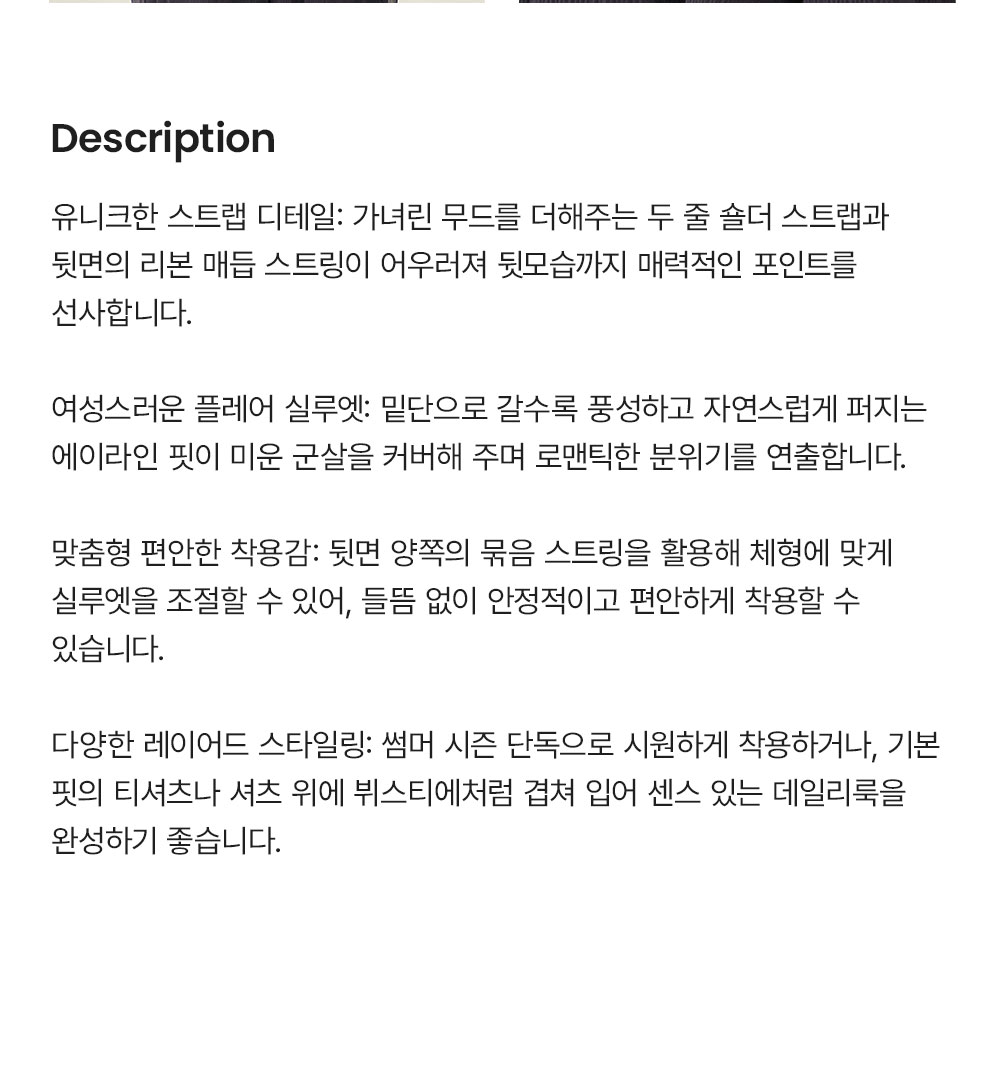 Description

유니크한 스트랩 디테일: 가녀린 무드를 더해주는 두 줄 숄더 스트랩과 뒷면의 리본 매듭 스트링이 어우러져 뒷모습까지 매력적인 포인트를 선사합니다.

여성스러운 플레어 실루엣: 밑단으로 갈수록 풍성하고 자연스럽게 퍼지는 에이라인 핏이 미운 군살을 커버해 주며 로맨틱한 분위기를 연출합니다.

맞춤형 편안한 착용감: 뒷면 양쪽의 묶음 스트링을 활용해 체형에 맞게 실루엣을 조절할 수 있어, 들뜸 없이 안정적이고 편안하게 착용할 수 있습니다.

다양한 레이어드 스타일링: 썸머 시즌 단독으로 시원하게 착용하거나, 기본 핏의 티셔츠나 셔츠 위에 뷔스티에처럼 겹쳐 입어 센스 있는 데일리룩을 완성하기 좋습니다.